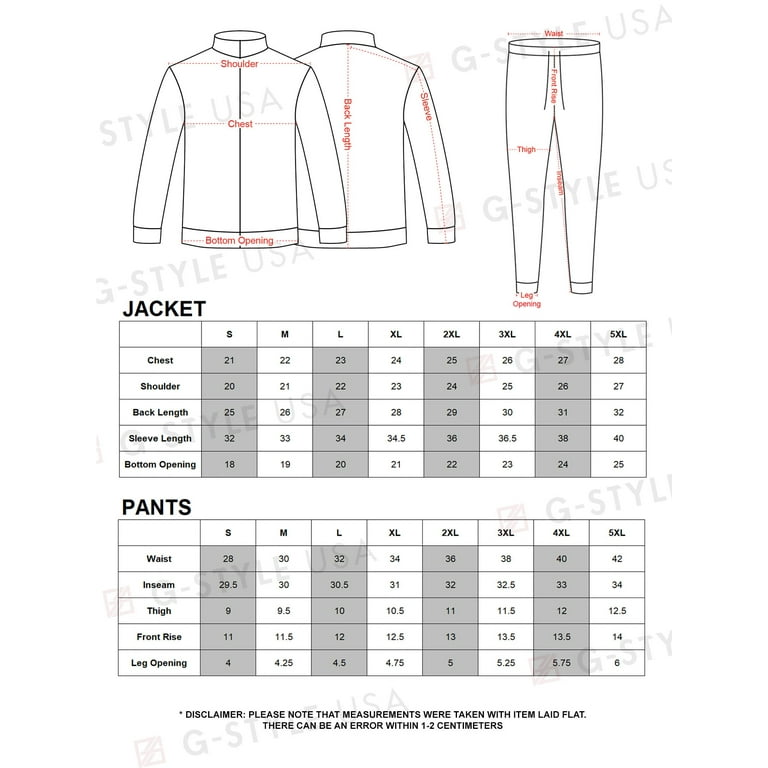 Shoulder

Chest

Bottom Opening

Back Length

Sleeve

Waist

Front Rise

Thigh

Inseam

Leg Opening

G-STYLE USA

JACKET

| | S | M | L | XL | 2XL | 3XL | 4XL | 5XL |
|---|---|---|---|---|---|---|---|---|
| Chest | 21 | 22 | 23 | 24 | 25 | 26 | 27 | 28 |
| Shoulder | 20 | 21 | 22 | 23 | 24 | 25 | 26 | 27 |
| Back Length | 25 | 26 | 27 | 28 | 29 | 30 | 31 | 32 |
| Sleeve Length | 32 | 33 | 34 | 34.5 | 36 | 36.5 | 38 | 40 |
| Bottom Opening | 18 | 19 | 20 | 21 | 22 | 23 | 24 | 25 |

PANTS

| | S | M | L | XL | 2XL | 3XL | 4XL | 5XL |
|---|---|---|---|---|---|---|---|---|
| Waist | 28 | 30 | 32 | 34 | 36 | 38 | 40 | 42 |
| Inseam | 29.5 | 30 | 30.5 | 31 | 32 | 32.5 | 33 | 34 |
| Thigh | 9 | 9.5 | 10 | 10.5 | 11 | 11.5 | 12 | 12.5 |
| Front Rise | 11 | 11.5 | 12 | 12.5 | 13 | 13.5 | 13.5 | 14 |
| Leg Opening | 4 | 4.25 | 4.5 | 4.75 | 5 | 5.25 | 5.75 | 6 |

* DISCLAIMER: PLEASE NOTE THAT MEASUREMENTS WERE TAKEN WITH ITEM LAID FLAT. THERE CAN BE AN ERROR WITHIN 1-2 CENTIMETERS